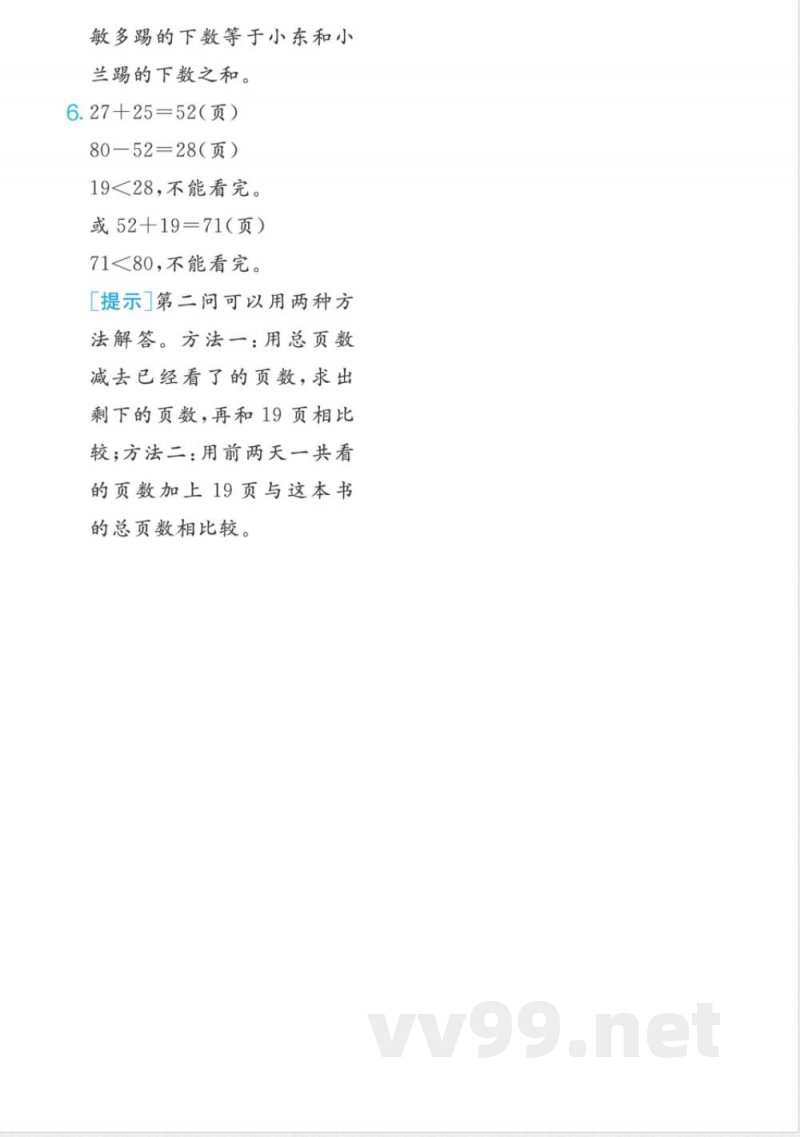 敏多踢的下数等于小东和小兰踢的下数之和。

6. $27+25=52$(页)

$80-52=28$(页)

$19<28$,不能看完。

或 $52+19=71$(页)

$71<80$,不能看完。

[提示]第二问可以用两种方法解答。方法一:用总页数减去已经看了的页数,求出剩下的页数,再和 19 页相比较;方法二:用前两天一共看的页数加上 19 页与这本书的总页数相比较。

vv99.net